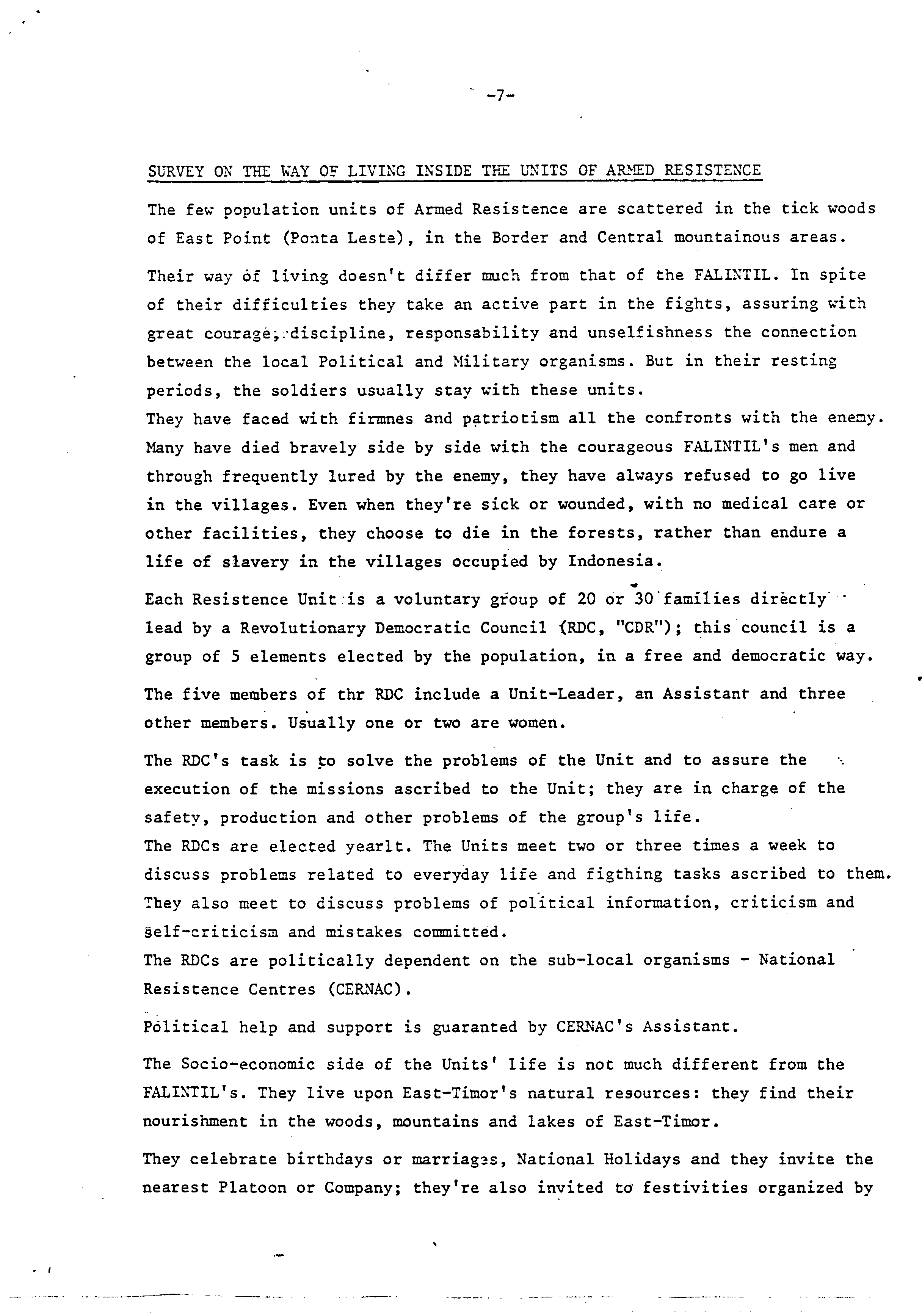 -7-

SURVEY ON THE WAY OF LIVING INSIDE THE UNITS OF ARMED RESISTENCE

The few population units of Armed Resistence are scattered in the tick woods of East Point (Ponta Leste), in the Border and Central mountainous areas.

Their way of living doesn't differ much from that of the FALINTIL. In spite of their difficulties they take an active part in the fights, assuring with great courage, discipline, responsability and unselfishness the connection between the local Political and Military organisms. But in their resting periods, the soldiers usually stay with these units.
They have faced with firmnes and patriotism all the confronts with the enemy. Many have died bravely side by side with the courageous FALINTIL's men and through frequently lured by the enemy, they have always refused to go live in the villages. Even when they're sick or wounded, with no medical care or other facilities, they choose to die in the forests, rather than endure a life of slavery in the villages occupied by Indonesia.

Each Resistence Unit is a voluntary group of 20 or 30 families directly lead by a Revolutionary Democratic Council (RDC, "CDR"); this council is a group of 5 elements elected by the population, in a free and democratic way.

The five members of thr RDC include a Unit-Leader, an Assistant and three other members. Usually one or two are women.

The RDC's task is to solve the problems of the Unit and to assure the execution of the missions ascribed to the Unit; they are in charge of the safety, production and other problems of the group's life.
The RDCs are elected yearlt. The Units meet two or three times a week to discuss problems related to everyday life and figthing tasks ascribed to them. They also meet to discuss problems of political information, criticism and self-criticism and mistakes committed.
The RDCs are politically dependent on the sub-local organisms - National Resistence Centres (CERNAC).

Political help and support is guaranted by CERNAC's Assistant.

The Socio-economic side of the Units' life is not much different from the FALINTIL's. They live upon East-Timor's natural resources: they find their nourishment in the woods, mountains and lakes of East-Timor.

They celebrate birthdays or marriages, National Holidays and they invite the nearest Platoon or Company; they're also invited to festivities organized by